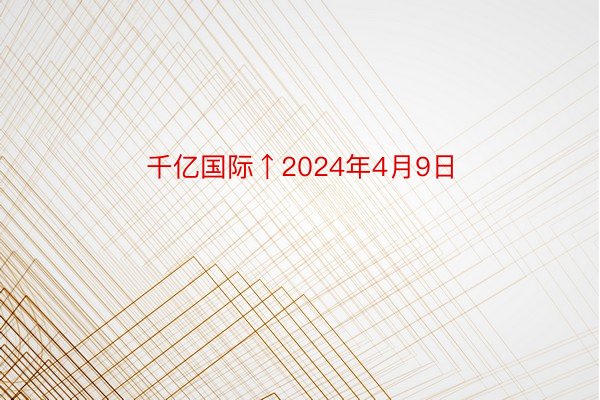 千亿国际↑2024年4月9日